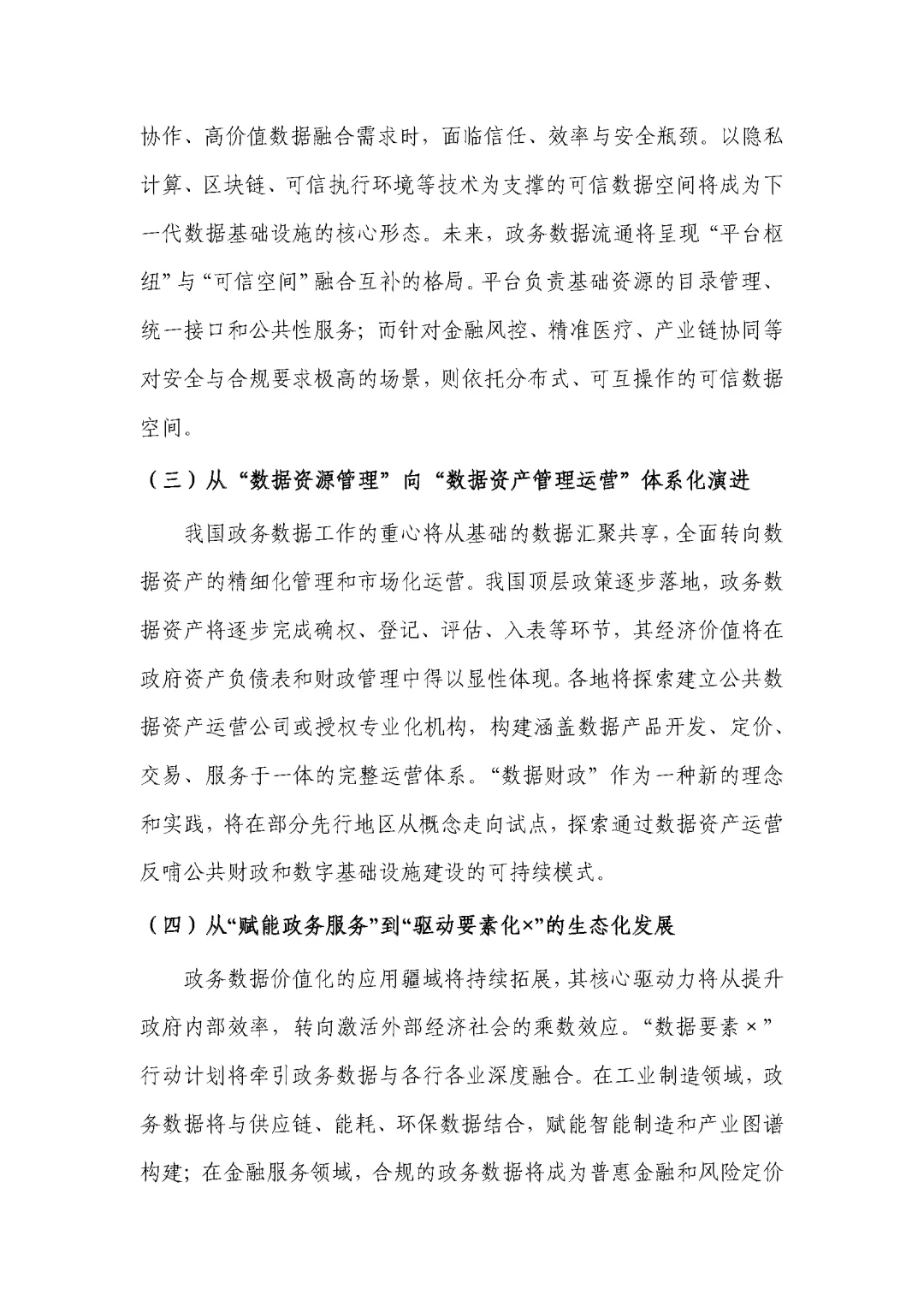 协作、高价值数据融合需求时，面临信任、效率与安全瓶颈。以隐私计算、区块链、可信执行环境等技术为支撑的可信数据空间将成为下一代数据基础设施的核心形态。未来，政务数据流通将呈现“平台枢纽”与“可信空间”融合互补的格局。平台负责基础资源的目录管理、统一接口和公共性服务；而针对金融风控、精准医疗、产业链协同等对安全与合规要求极高的场景，则依托分布式、可互操作的可信数据空间。

（三）从“数据资源管理”向“数据资产管理运营”体系化演进

我国政务数据工作的重心将从基础的数据汇聚共享，全面转向数据资产的精细化管理和市场化运营。我国顶层政策逐步落地，政务数据资产将逐步完成确权、登记、评估、入表等环节，其经济价值将在政府资产负债表和财政管理中得以显性体现。各地将探索建立公共数据资产运营公司或授权专业化机构，构建涵盖数据产品开发、定价、交易、服务于一体的完整运营体系。“数据财政”作为一种新的理念和实践，将在部分先行地区从概念走向试点，探索通过数据资产运营反哺公共财政和数字基础设施建设的可持续模式。

（四）从“赋能政务服务”到“驱动要素化×”的生态化发展

政务数据价值化的应用疆域将持续拓展，其核心驱动力将从提升政府内部效率，转向激活外部经济社会的乘数效应。“数据要素×”行动计划将牵引政务数据与各行各业深度融合。在工业制造领域，政务数据将与供应链、能耗、环保数据结合，赋能智能制造和产业图谱构建；在金融服务领域，合规的政务数据将成为普惠金融和风险定价